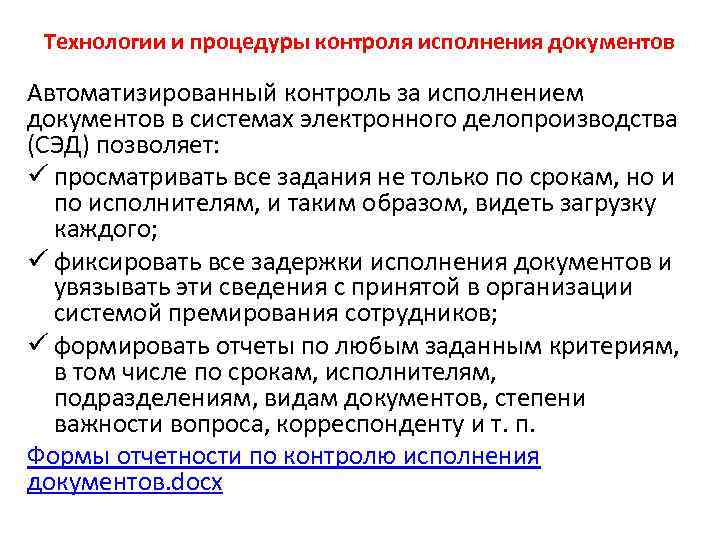 Технологии и процедуры контроля исполнения документов

Автоматизированный контроль за исполнением документов в системах электронного делопроизводства (СЭД) позволяет:

✓ просматривать все задания не только по срокам, но и по исполнителям, и таким образом, видеть загрузку каждого;

✓ фиксировать все задержки исполнения документов и увязывать эти сведения с принятой в организации системой премирования сотрудников;

✓ формировать отчеты по любым заданным критериям, в том числе по срокам, исполнителям, подразделениям, видам документов, степени важности вопроса, корреспонденту и т. п.

Формы отчетности по контролю исполнения документов.docx